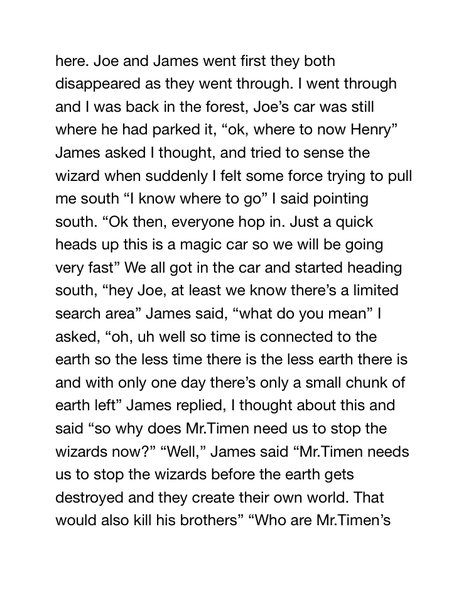 here. Joe and James went first they both disappeared as they went through. I went through and I was back in the forest, Joe's car was still where he had parked it, "ok, where to now Henry" James asked I thought, and tried to sense the wizard when suddenly I felt some force trying to pull me south "I know where to go" I said pointing south. "Ok then, everyone hop in. Just a quick heads up this is a magic car so we will be going very fast" We all got in the car and started heading south, "hey Joe, at least we know there's a limited search area" James said, "what do you mean" I asked, "oh, uh well so time is connected to the earth so the less time there is the less earth there is and with only one day there's only a small chunk of earth left" James replied, I thought about this and said "so why does Mr.Timen need us to stop the wizards now?" "Well," James said "Mr.Timen needs us to stop the wizards before the earth gets destroyed and they create their own world. That would also kill his brothers" "Who are Mr.Timen's